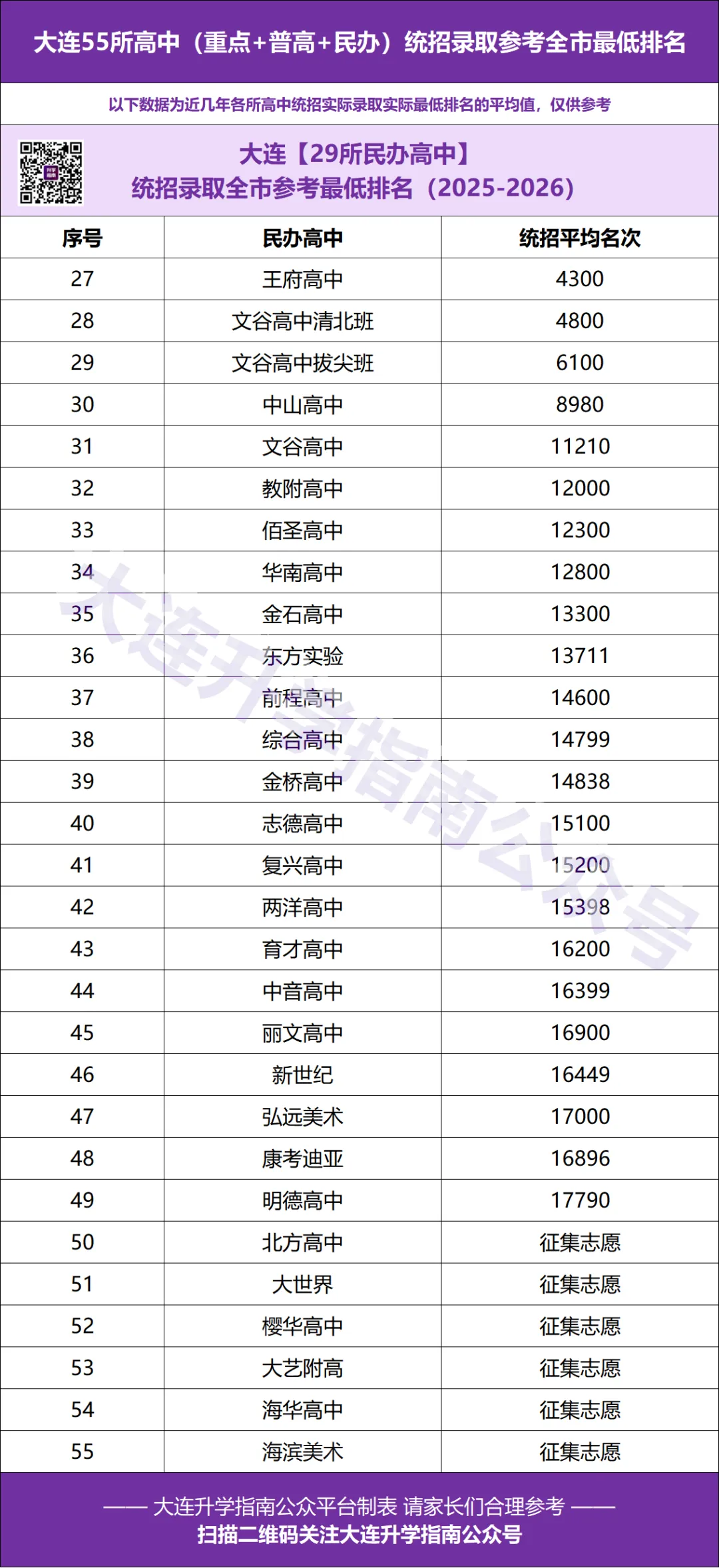 大连55所高中（重点+普高+民办）统招录取参考全市最低排名

以下数据为近几年各所高中统招实际录取实际最低排名的平均值，仅供参考

大连【29所民办高中】
统招录取全市参考最低排名（2025-2026）

| 序号 | 民办高中 | 统招平均名次 |
|---|---|---|
| 27 | 王府高中 | 4300 |
| 28 | 文谷高中清北班 | 4800 |
| 29 | 文谷高中拔尖班 | 6100 |
| 30 | 中山高中 | 8980 |
| 31 | 文谷高中 | 11210 |
| 32 | 教附高中 | 12000 |
| 33 | 佰圣高中 | 12300 |
| 34 | 华南高中 | 12800 |
| 35 | 金石高中 | 13300 |
| 36 | 东方实验 | 13711 |
| 37 | 前程高中 | 14600 |
| 38 | 综合高中 | 14799 |
| 39 | 金桥高中 | 14838 |
| 40 | 志德高中 | 15100 |
| 41 | 复兴高中 | 15200 |
| 42 | 两洋高中 | 15398 |
| 43 | 育才高中 | 16200 |
| 44 | 中音高中 | 16399 |
| 45 | 丽文高中 | 16900 |
| 46 | 新世纪 | 16449 |
| 47 | 弘远美术 | 17000 |
| 48 | 康考迪亚 | 16896 |
| 49 | 明德高中 | 17790 |
| 50 | 北方高中 | 征集志愿 |
| 51 | 大世界 | 征集志愿 |
| 52 | 樱华高中 | 征集志愿 |
| 53 | 大艺附高 | 征集志愿 |
| 54 | 海华高中 | 征集志愿 |
| 55 | 海滨美术 | 征集志愿 |

—— 大连升学指南公众平台制表 请家长们合理参考 ——
扫描二维码关注大连升学指南公众号

大连升学指南公众号